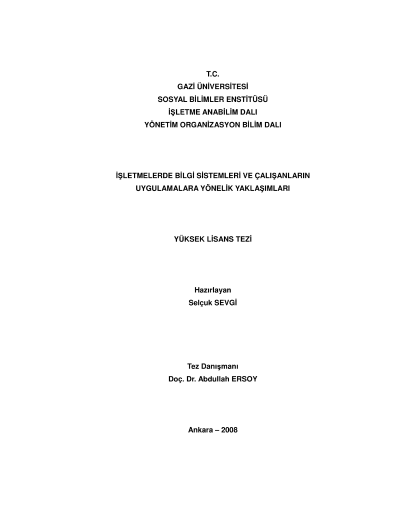 T.C.
GAZİ ÜNİVERSİTESİ
SOSYAL BİLİMLER ENSTİTÜSÜ
İŞLETME ANABİLİM DALI
YÖNETİM ORGANİZASYON BİLİM DALI

İŞLETMELERDE BİLGİ SİSTEMLERİ VE ÇALIŞANLARIN
UYGULAMALARA YÖNELİK YAKLAŞIMLARI

YÜKSEK LİSANS TEZİ

Hazırlayan
Selçuk SEVGİ

Tez Danışmanı
Doç. Dr. Abdullah ERSOY

Ankara – 2008